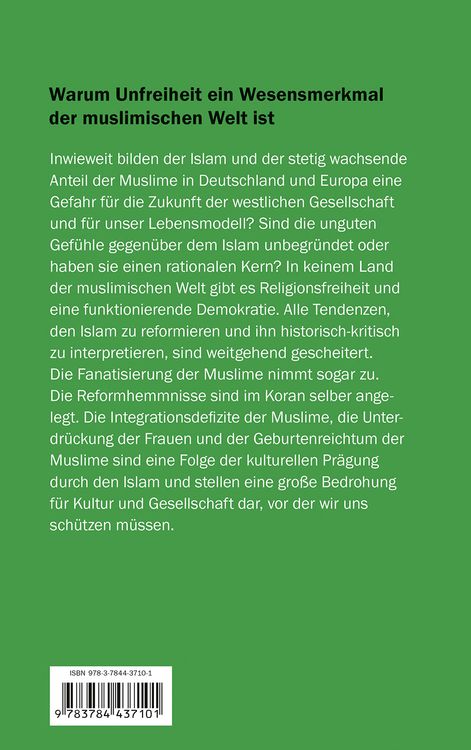 Warum Unfreiheit ein Wesensmerkmal der muslimischen Welt ist

Inwieweit bilden der Islam und der stetig wachsende Anteil der Muslime in Deutschland und Europa eine Gefahr für die Zukunft der westlichen Gesellschaft und für unser Lebensmodell? Sind die unguten Gefühle gegenüber dem Islam unbegründet oder haben sie einen rationalen Kern? In keinem Land der muslimischen Welt gibt es Religionsfreiheit und eine funktionierende Demokratie. Alle Tendenzen, den Islam zu reformieren und ihn historisch-kritisch zu interpretieren, sind weitgehend gescheitert. Die Fanatisierung der Muslime nimmt sogar zu. Die Reformhemmnisse sind im Koran selber angelegt. Die Integrationsdefizite der Muslime, die Unterdrückung der Frauen und der Geburtenreichtum der Muslime sind eine Folge der kulturellen Prägung durch den Islam und stellen eine große Bedrohung für Kultur und Gesellschaft dar, vor der wir uns schützen müssen.

ISBN 978-3-7844-3710-1

9 783784 437101